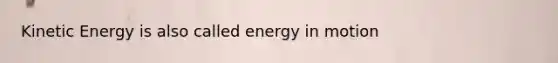 Kinetic Energy is also called energy in motion